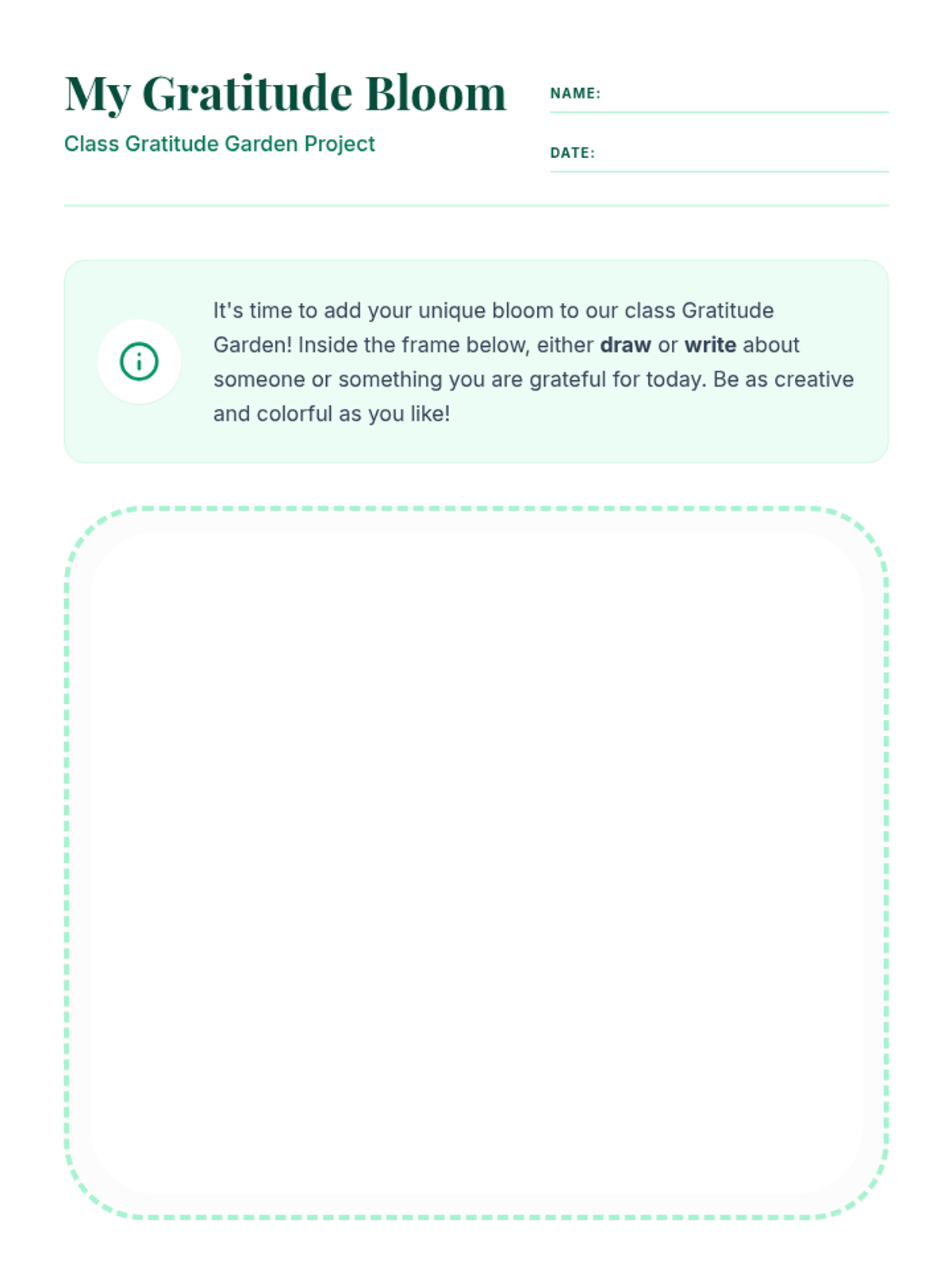 My Gratitude Bloom

Class Gratitude Garden Project

NAME: ____

DATE: ____

It's time to add your unique bloom to our class Gratitude Garden! Inside the frame below, either draw or write about someone or something you are grateful for today. Be as creative and colorful as you like!